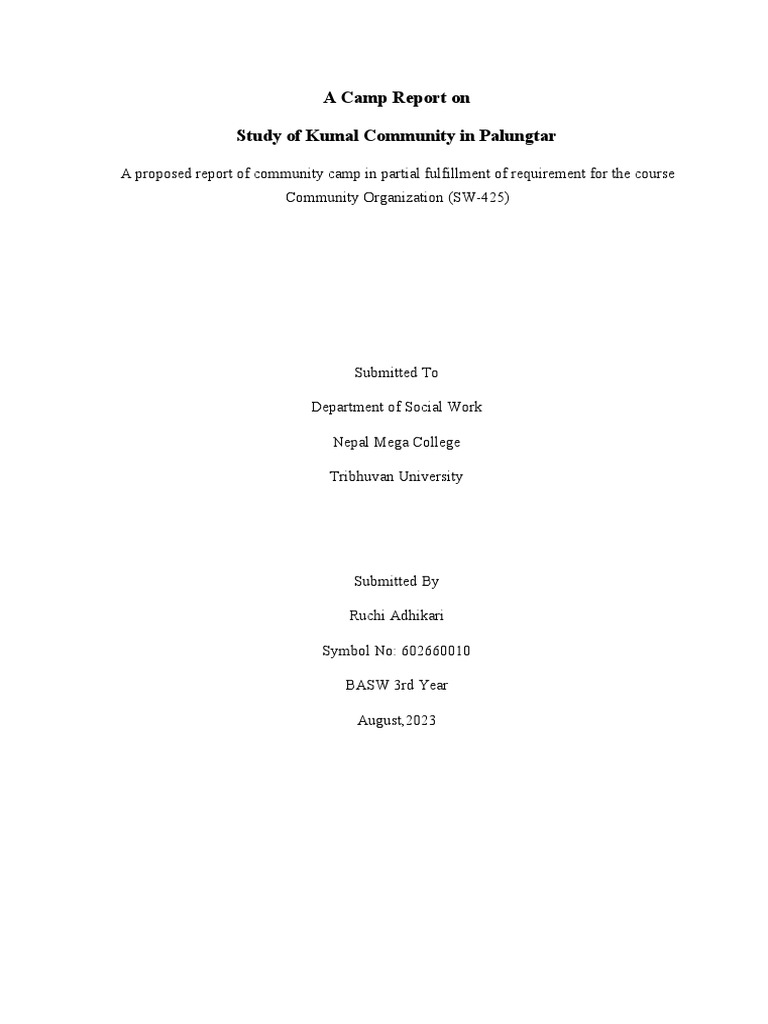 A Camp Report on

Study of Kumal Community in Palungtar

A proposed report of community camp in partial fulfillment of requirement for the course Community Organization (SW-425)

Submitted To

Department of Social Work

Nepal Mega College

Tribhuvan University

Submitted By

Ruchi Adhikari

Symbol No: 602660010

BASW 3rd Year

August,2023